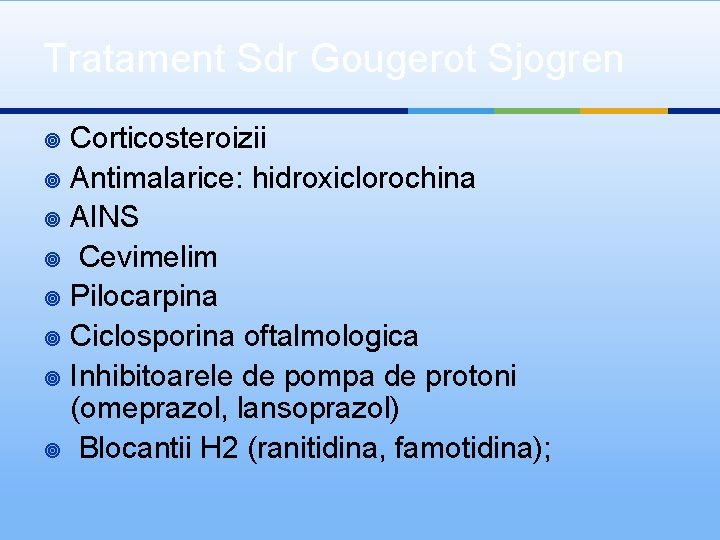 Tratament Sdr Gougerot Sjogren

• Corticosteroizii
• Antimalarice: hidroxiclorochina
• AINS
• Cevimelim
• Pilocarpina
• Ciclosporina oftalmologica
• Inhibitoarele de pompa de protoni (omeprazol, lansoprazol)
• Blocantii H2 (ranitidina, famotidina);